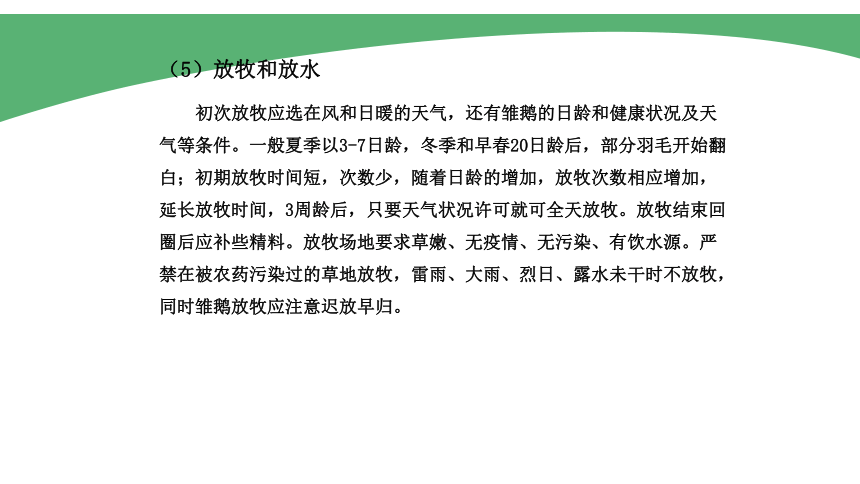 （5）放牧和放水

初次放牧应选在风和日暖的天气，还有雏鹅的日龄和健康状况及天气等条件。一般夏季以3-7日龄，冬季和早春20日龄后，部分羽毛开始翻白；初期放牧时间短，次数少，随着日龄的增加，放牧次数相应增加，延长放牧时间，3周龄后，只要天气状况许可就可全天放牧。放牧结束回圈后应补些精料。放牧场地要求草嫩、无疫情、无污染、有饮水源。严禁在被农药污染过的草地放牧，雷雨、大雨、烈日、露水未干时不放牧，同时雏鹅放牧应注意迟放早归。